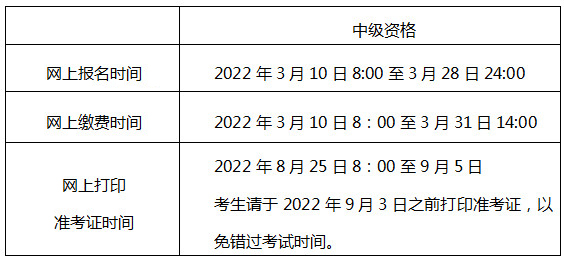 |  | 中级资格 |
|---|---|
| 网上报名时间 | 2022 年 3 月 10 日 8:00 至 3 月 28 日 24:00 |
| 网上缴费时间 | 2022 年 3 月 10 日 8：00 至 3 月 31 日 14:00 |
| 网上打印 准考证时间 | 2022 年 8 月 25 日 8：00 至 9 月 5 日 考生请于 2022 年 9 月 3 日之前打印准考证，以免错过考试时间。 |